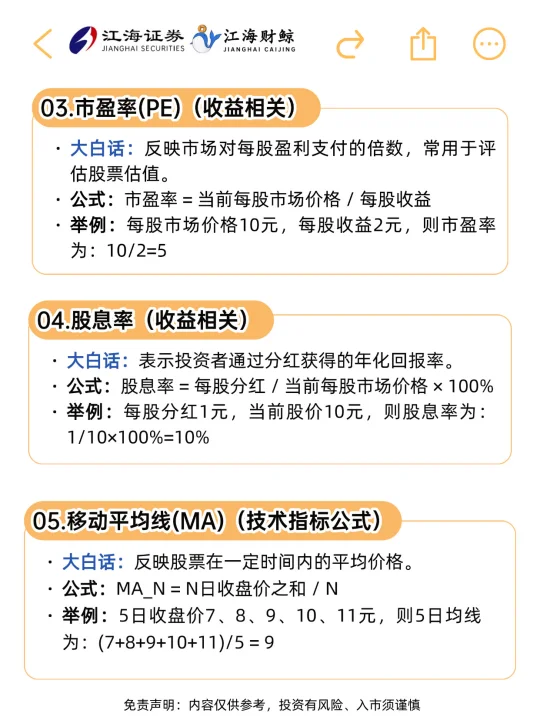 江海证券 JIANGHAI SECURITIES 江海财鲸 JIANGHAI CAIJING

03.市盈率(PE)（收益相关）

· 大白话：反映市场对每股盈利支付的倍数，常用于评估股票估值。
· 公式：市盈率 = 当前每股市场价格 / 每股收益
· 举例：每股市场价格10元，每股收益2元，则市盈率为：10/2=5

04.股息率（收益相关）

· 大白话：表示投资者通过分红获得的年化回报率。
· 公式：股息率 = 每股分红 / 当前每股市场价格 × 100%
· 举例：每股分红1元，当前股价10元，则股息率为：1/10×100%=10%

05.移动平均线(MA)（技术指标公式）

· 大白话：反映股票在一定时间内的平均价格。
· 公式：MA_N = N日收盘价之和 / N
· 举例：5日收盘价7、8、9、10、11元，则5日均线为：(7+8+9+10+11)/5 = 9

免责声明：内容仅供参考，投资有风险、入市须谨慎